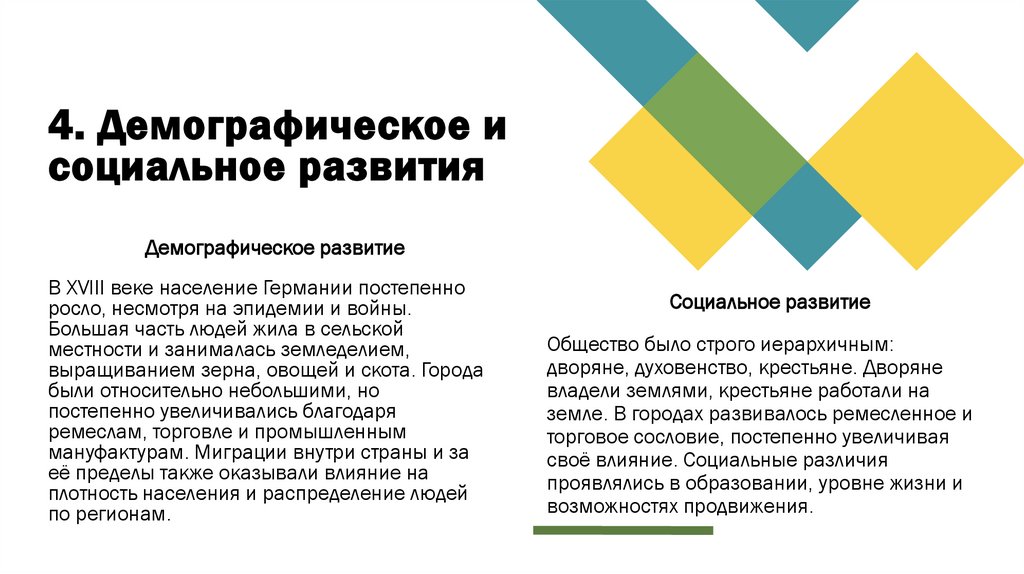 4. Демографическое и социальное развития

Демографическое развитие

В XVIII веке население Германии постепенно росло, несмотря на эпидемии и войны. Большая часть людей жила в сельской местности и занималась земледелием, выращиванием зерна, овощей и скота. Города были относительно небольшими, но постепенно увеличивались благодаря ремеслам, торговле и промышленным мануфактурам. Миграции внутри страны и за её пределы также оказывали влияние на плотность населения и распределение людей по регионам.

Социальное развитие

Общество было строго иерархичным: дворяне, духовенство, крестьяне. Дворяне владели землями, крестьяне работали на земле. В городах развивалось ремесленное и торговое сословие, постепенно увеличивая своё влияние. Социальные различия проявлялись в образовании, уровне жизни и возможностях продвижения.